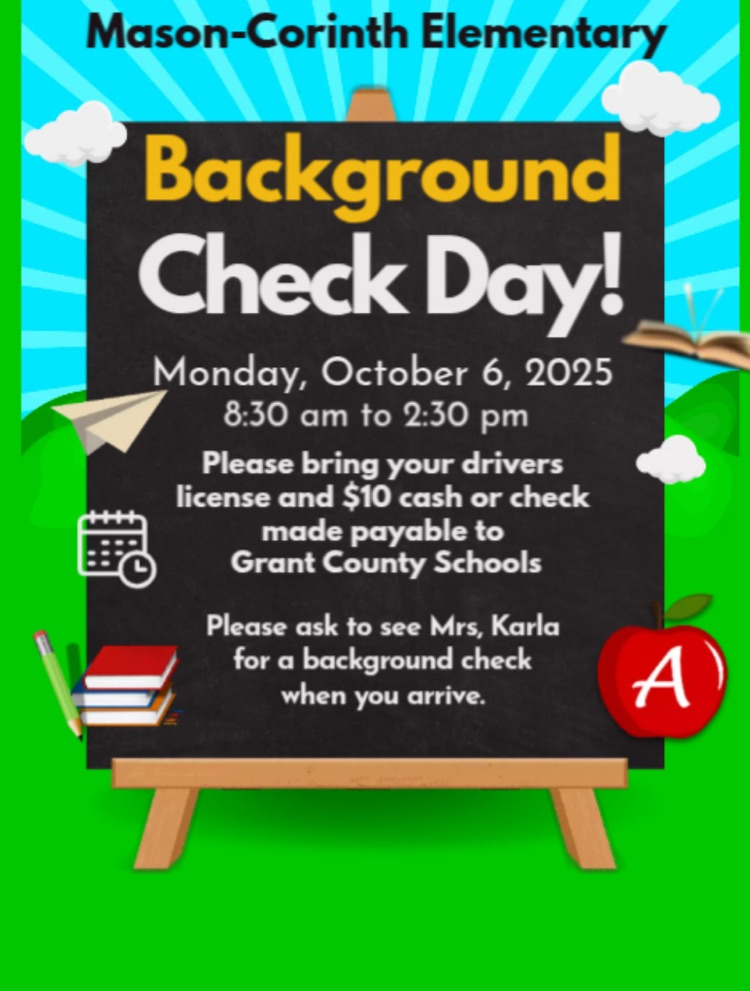 Mason-Corinth Elementary

Background Check Day!

Monday, October 6, 2025
8:30 am to 2:30 pm

Please bring your drivers license and $10 cash or check made payable to Grant County Schools

Please ask to see Mrs, Karla for a background check when you arrive.

A